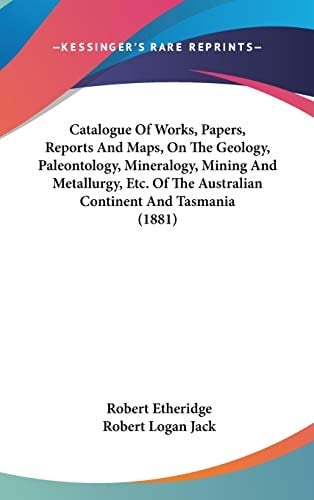 —KESSINGER'S RARE REPRINTS—

Catalogue Of Works, Papers, Reports And Maps, On The Geology, Paleontology, Mineralogy, Mining And Metallurgy, Etc. Of The Australian Continent And Tasmania (1881)

Robert Etheridge
Robert Logan Jack